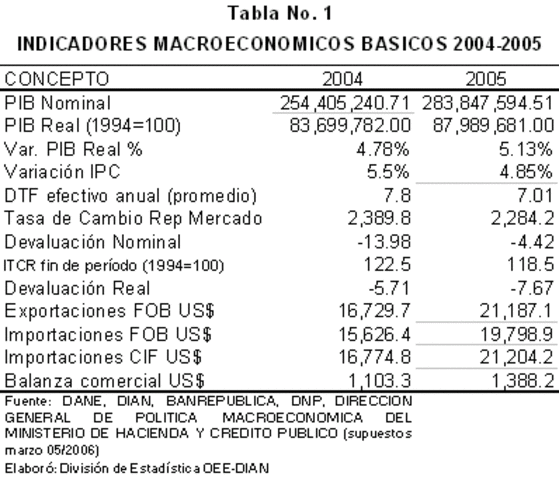 Tabla No. 1

INDICADORES MACROECONOMICOS BASICOS 2004-2005

| CONCEPTO | 2004 | 2005 |
|---|---|---|
| PIB Nominal | 254,405,240.71 | 283,847,594.51 |
| PIB Real (1994=100) | 83,699,782.00 | 87,989,681.00 |
| Var. PIB Real % | 4.78% | 5.13% |
| Variación IPC | 5.5% | 4.85% |
| DTF efectivo anual (promedio) | 7.8 | 7.01 |
| Tasa de Cambio Rep Mercado | 2,389.8 | 2,284.2 |
| Devaluación Nominal | -13.98 | -4.42 |
| ITCR fin de período (1994=100) | 122.5 | 118.5 |
| Devaluación Real | -5.71 | -7.67 |
| Exportaciones FOB US$ | 16,729.7 | 21,187.1 |
| Importaciones FOB US$ | 15,626.4 | 19,798.9 |
| Importaciones CIF US$ | 16,774.8 | 21,204.2 |
| Balanza comercial US$ | 1,103.3 | 1,388.2 |

Fuente: DANE, DIAN, BANREPUBLICA, DNP, DIRECCION GENERAL DE POLITICA MACROECONOMICA DEL MINISTERIO DE HACIENDA Y CREDITO PUBLICO (supuestos marzo 05/2006)

Elaboró: División de Estadística OEE-DIAN